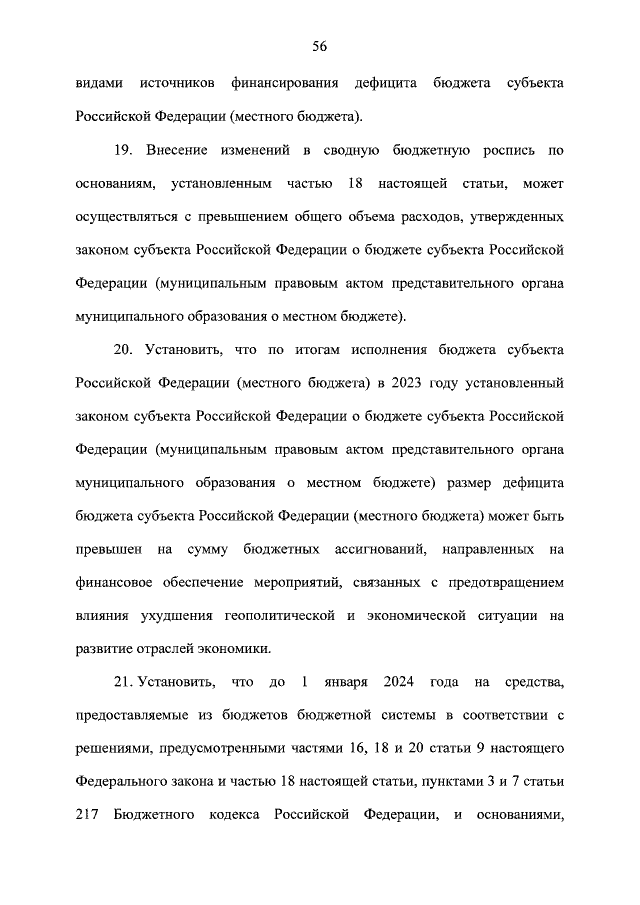 56

видами источников финансирования дефицита бюджета субъекта Российской Федерации (местного бюджета).

19. Внесение изменений в сводную бюджетную роспись по основаниям, установленным частью 18 настоящей статьи, может осуществляться с превышением общего объема расходов, утвержденных законом субъекта Российской Федерации о бюджете субъекта Российской Федерации (муниципальным правовым актом представительного органа муниципального образования о местном бюджете).

20. Установить, что по итогам исполнения бюджета субъекта Российской Федерации (местного бюджета) в 2023 году установленный законом субъекта Российской Федерации о бюджете субъекта Российской Федерации (муниципальным правовым актом представительного органа муниципального образования о местном бюджете) размер дефицита бюджета субъекта Российской Федерации (местного бюджета) может быть превышен на сумму бюджетных ассигнований, направленных на финансовое обеспечение мероприятий, связанных с предотвращением влияния ухудшения геополитической и экономической ситуации на развитие отраслей экономики.

21. Установить, что до 1 января 2024 года на средства, предоставляемые из бюджетов бюджетной системы в соответствии с решениями, предусмотренными частями 16, 18 и 20 статьи 9 настоящего Федерального закона и частью 18 настоящей статьи, пунктами 3 и 7 статьи 217 Бюджетного кодекса Российской Федерации, и основаниями,